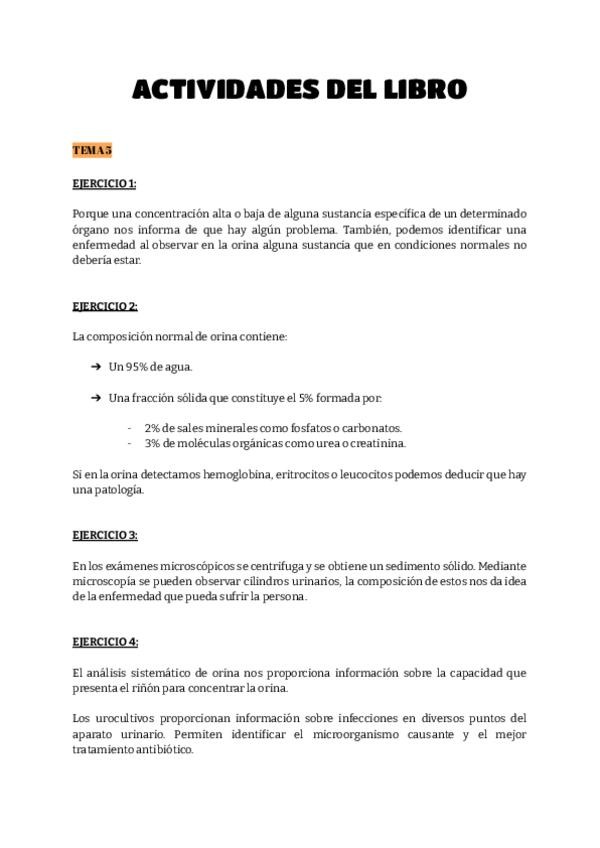 ACTIVIDADES DEL LIBRO

TEMA 5

EJERCICIO 1:

Porque una concentración alta o baja de alguna sustancia específica de un determinado órgano nos informa de que hay algún problema. También, podemos identificar una enfermedad al observar en la orina alguna sustancia que en condiciones normales no debería estar.

EJERCICIO 2:

La composición normal de orina contiene:

➔ Un 95% de agua.

➔ Una fracción sólida que constituye el 5% formada por:

- 2% de sales minerales como fosfatos o carbonatos.
- 3% de moléculas orgánicas como urea o creatinina.

Si en la orina detectamos hemoglobina, eritrocitos o leucocitos podemos deducir que hay una patología.

EJERCICIO 3:

En los exámenes microscópicos se centrifuga y se obtiene un sedimento sólido. Mediante microscopía se pueden observar cilindros urinarios, la composición de estos nos da idea de la enfermedad que pueda sufrir la persona.

EJERCICIO 4:

El análisis sistemático de orina nos proporciona información sobre la capacidad que presenta el riñón para concentrar la orina.

Los urocultivos proporcionan información sobre infecciones en diversos puntos del aparato urinario. Permiten identificar el microorganismo causante y el mejor tratamiento antibiótico.